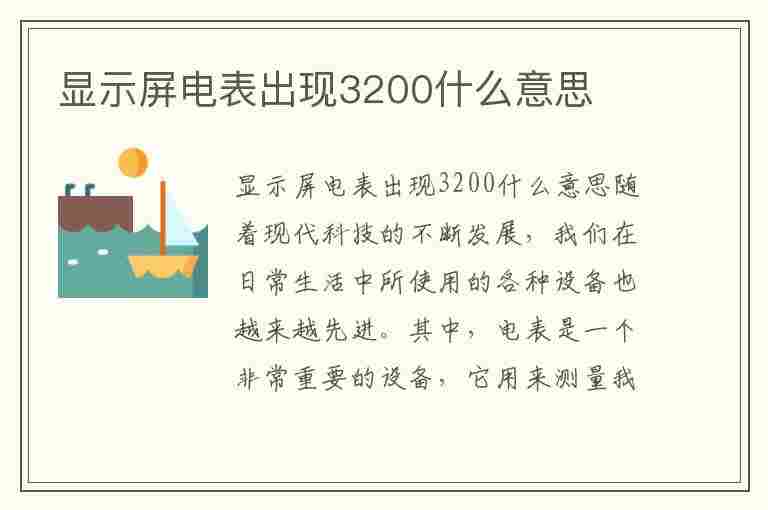 显示屏电表出现3200什么意思

显示屏电表出现3200什么意思随着现代科技的不断发展，我们在日常生活中所使用的各种设备也越来越先进。其中，电表是一个非常重要的设备，它用来测量我